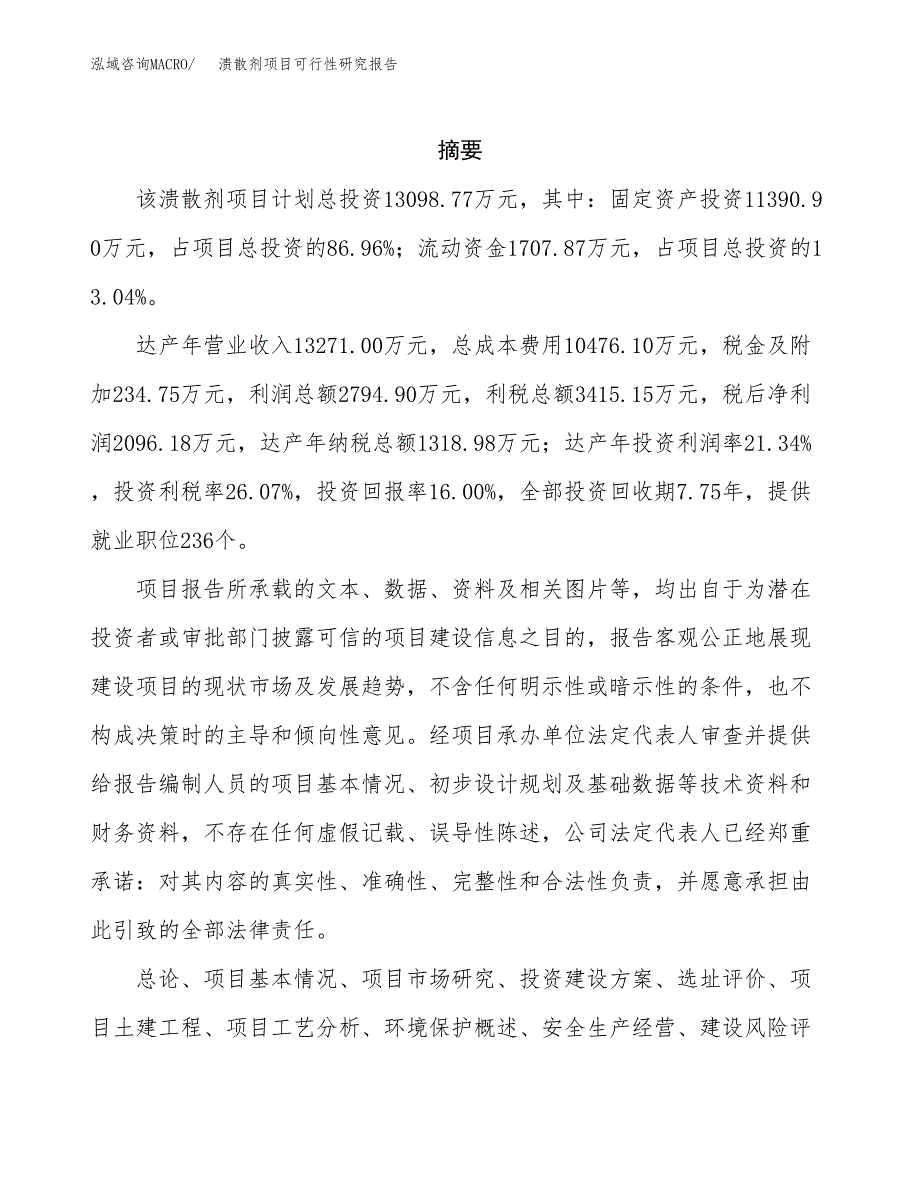 泓域咨询MACRO/ 溃散剂项目可行性研究报告

摘要

该溃散剂项目计划总投资13098.77万元，其中：固定资产投资11390.90万元，占项目总投资的86.96%；流动资金1707.87万元，占项目总投资的13.04%。

达产年营业收入13271.00万元，总成本费用10476.10万元，税金及附加234.75万元，利润总额2794.90万元，利税总额3415.15万元，税后净利润2096.18万元，达产年纳税总额1318.98万元；达产年投资利润率21.34%，投资利税率26.07%，投资回报率16.00%，全部投资回收期7.75年，提供就业职位236个。

项目报告所承载的文本、数据、资料及相关图片等，均出自于为潜在投资者或审批部门披露可信的项目建设信息之目的，报告客观公正地展现建设项目的现状市场及发展趋势，不含任何明示性或暗示性的条件，也不构成决策时的主导和倾向性意见。经项目承办单位法定代表人审查并提供给报告编制人员的项目基本情况、初步设计规划及基础数据等技术资料和财务资料，不存在任何虚假记载、误导性陈述，公司法定代表人已经郑重承诺：对其内容的真实性、准确性、完整性和合法性负责，并愿意承担由此引致的全部法律责任。

总论、项目基本情况、项目市场研究、投资建设方案、选址评价、项目土建工程、项目工艺分析、环境保护概述、安全生产经营、建设风险评